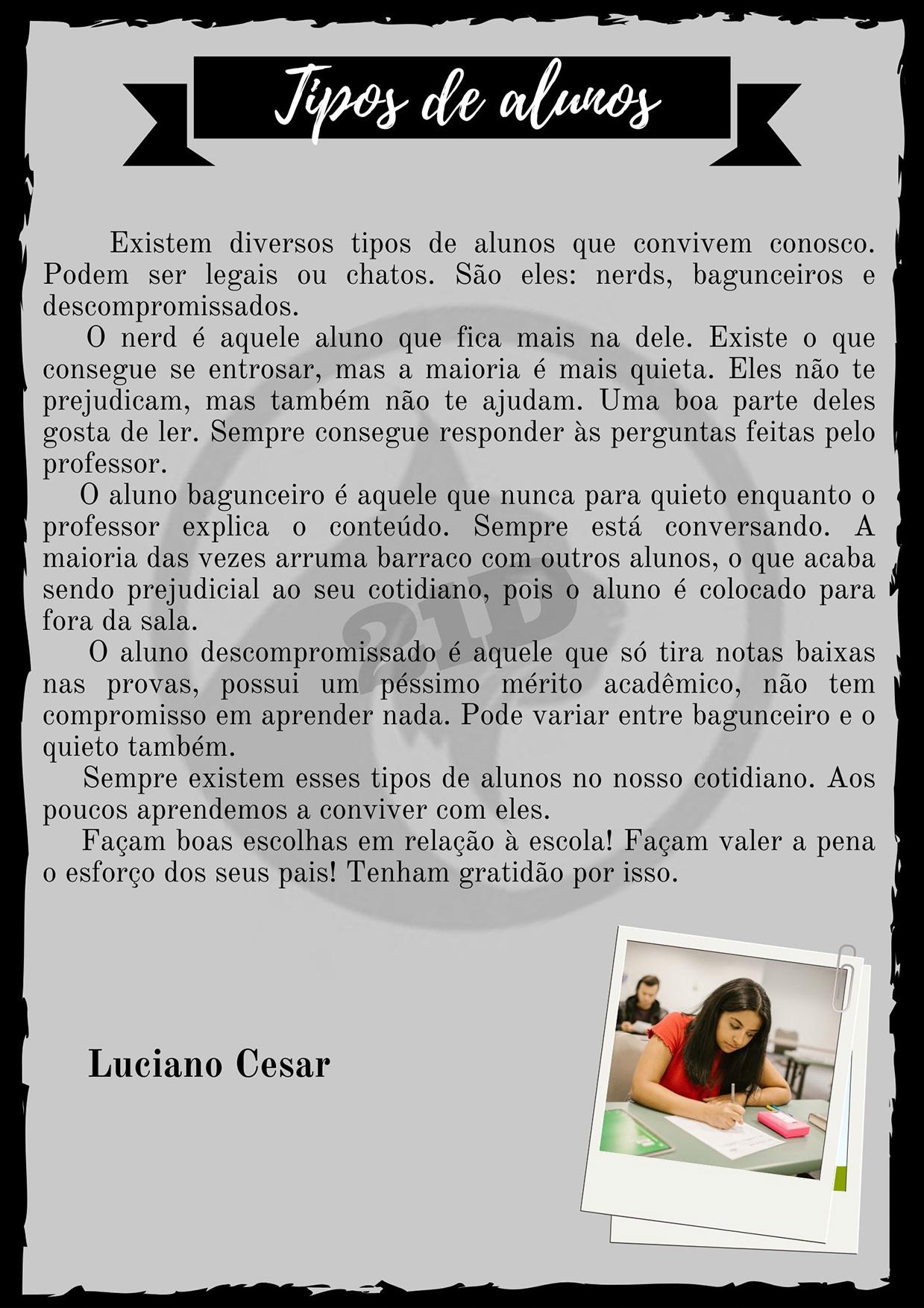 Tipos de alunos

Existem diversos tipos de alunos que convivem conosco. Podem ser legais ou chatos. São eles: nerds, bagunceiros e descompromissados.

O nerd é aquele aluno que fica mais na dele. Existe o que consegue se entrosar, mas a maioria é mais quieta. Eles não te prejudicam, mas também não te ajudam. Uma boa parte deles gosta de ler. Sempre consegue responder às perguntas feitas pelo professor.

O aluno bagunceiro é aquele que nunca para quieto enquanto o professor explica o conteúdo. Sempre está conversando. A maioria das vezes arruma barraco com outros alunos, o que acaba sendo prejudicial ao seu cotidiano, pois o aluno é colocado para fora da sala.

O aluno descompromissado é aquele que só tira notas baixas nas provas, possui um péssimo mérito acadêmico, não tem compromisso em aprender nada. Pode variar entre bagunceiro e o quieto também.

Sempre existem esses tipos de alunos no nosso cotidiano. Aos poucos aprendemos a conviver com eles.

Façam boas escolhas em relação à escola! Façam valer a pena o esforço dos seus pais! Tenham gratidão por isso.

Luciano Cesar

21D